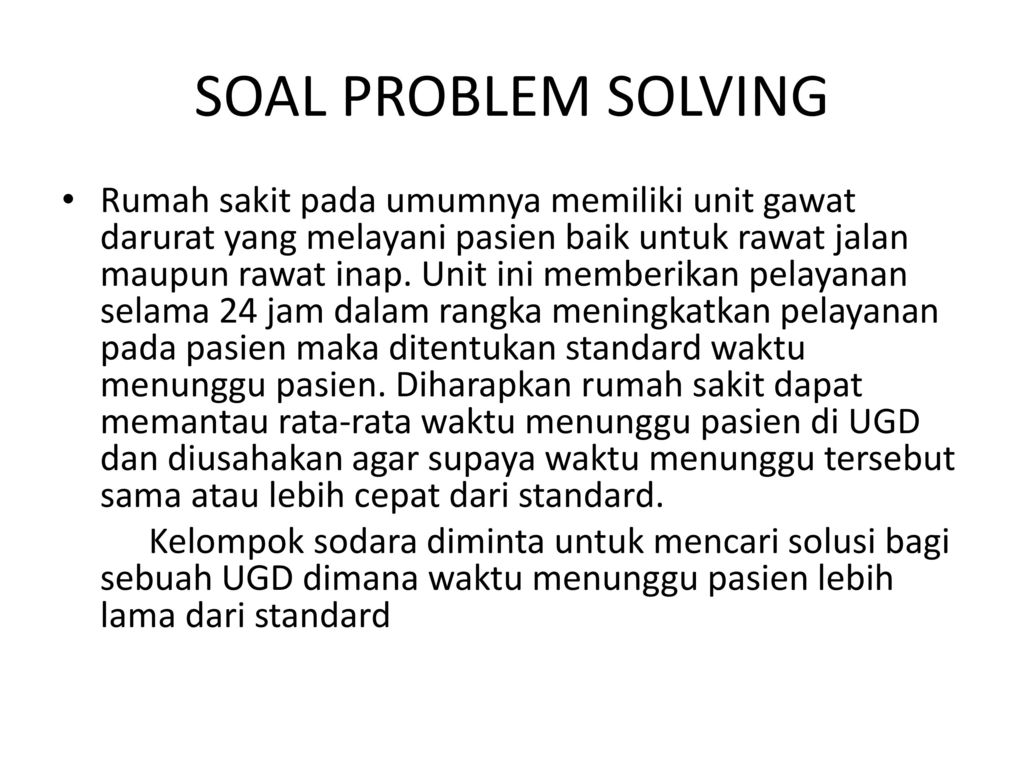 SOAL PROBLEM SOLVING

• Rumah sakit pada umumnya memiliki unit gawat darurat yang melayani pasien baik untuk rawat jalan maupun rawat inap. Unit ini memberikan pelayanan selama 24 jam dalam rangka meningkatkan pelayanan pada pasien maka ditentukan standard waktu menunggu pasien. Diharapkan rumah sakit dapat memantau rata-rata waktu menunggu pasien di UGD dan diusahakan agar supaya waktu menunggu tersebut sama atau lebih cepat dari standard.

Kelompok sodara diminta untuk mencari solusi bagi sebuah UGD dimana waktu menunggu pasien lebih lama dari standard